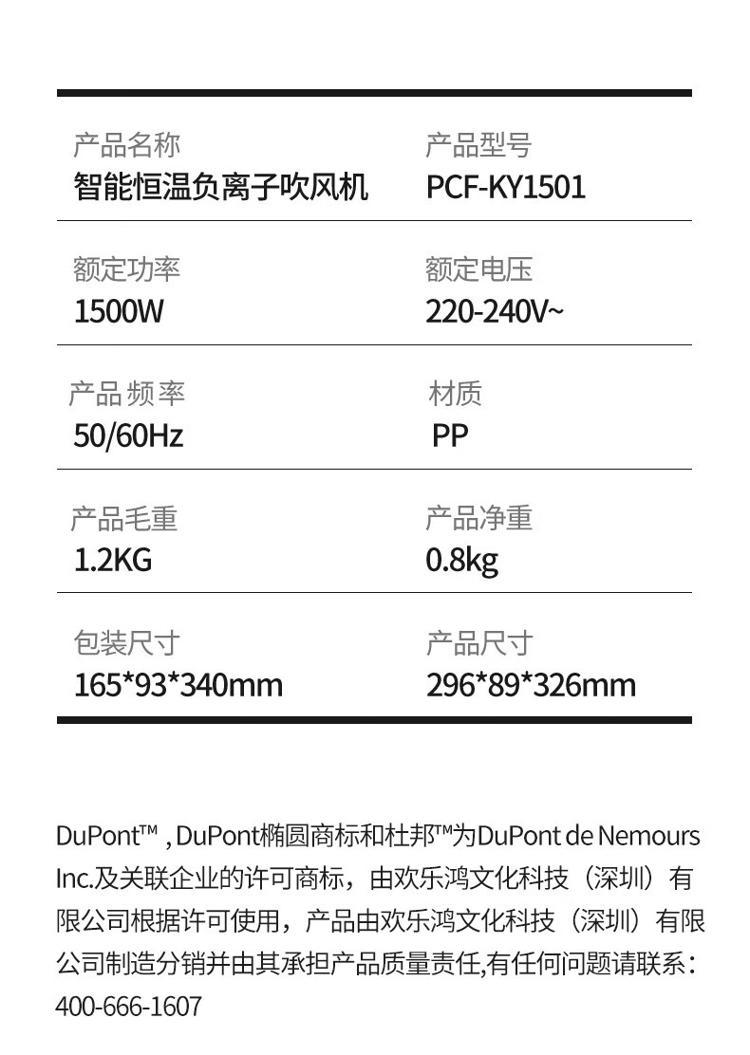 产品名称
智能恒温负离子吹风机

产品型号
PCF-KY1501

额定功率
1500W

额定电压
220-240V~

产品 频率
50/60Hz

材质
PP

产品毛重
1.2KG

产品净重
0.8kg

包装尺寸
165*93*340mm

产品尺寸
296*89*326mm

DuPont™ , DuPont椭圆商标和杜邦™为DuPont de Nemours Inc.及关联企业的许可商标，由欢乐鸿文化科技（深圳）有限公司根据许可使用，产品由欢乐鸿文化科技（深圳）有限公司制造分销并由其承担产品质量责任,有任何问题请联系：400-666-1607